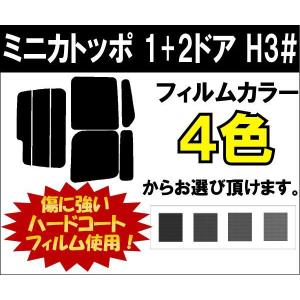 ミニカトッポ 1+2ドア H3#

フィルムカラー
4色
からお選び頂けます。

傷に強い
ハードコート
フィルム使用！